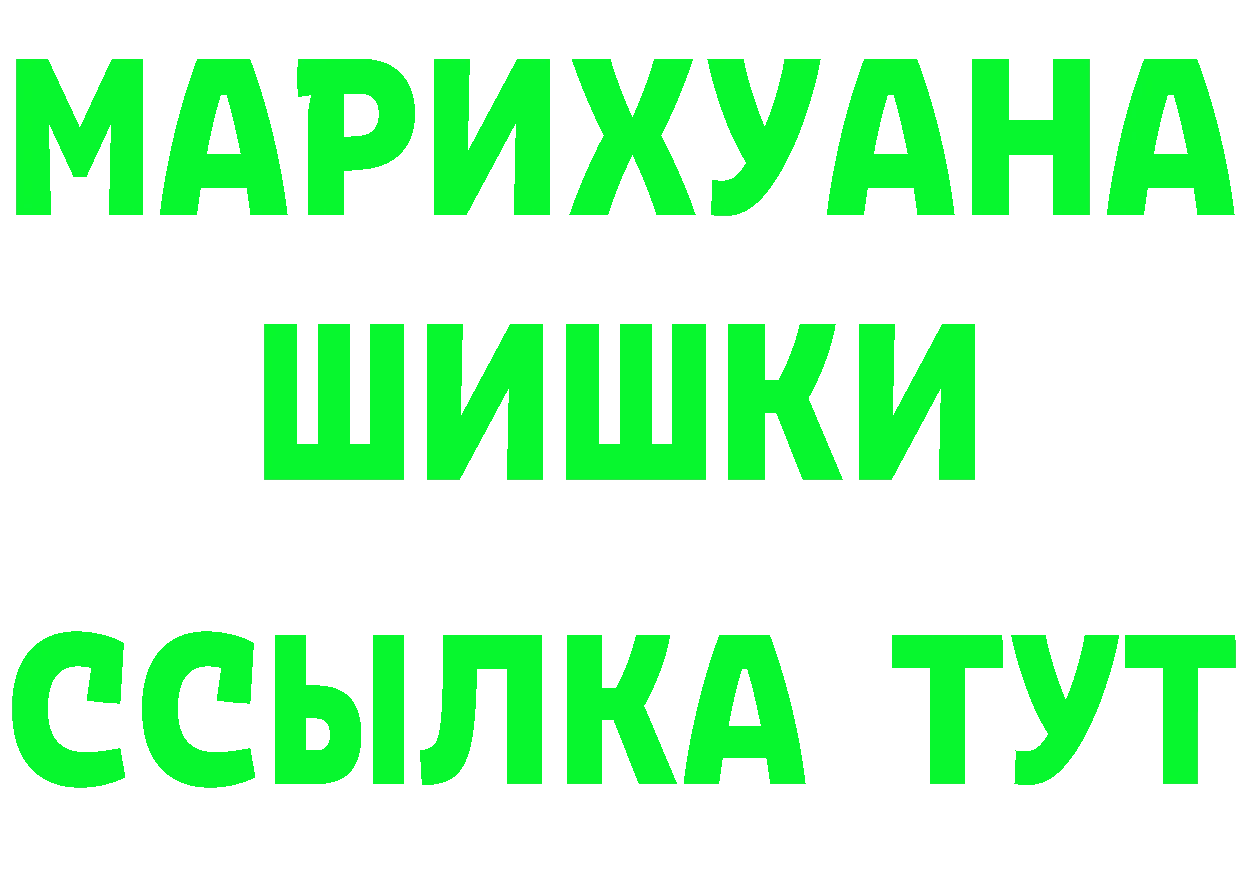 МАРИХУАНА
ШИШКИ
ССЫЛКА ТУТ